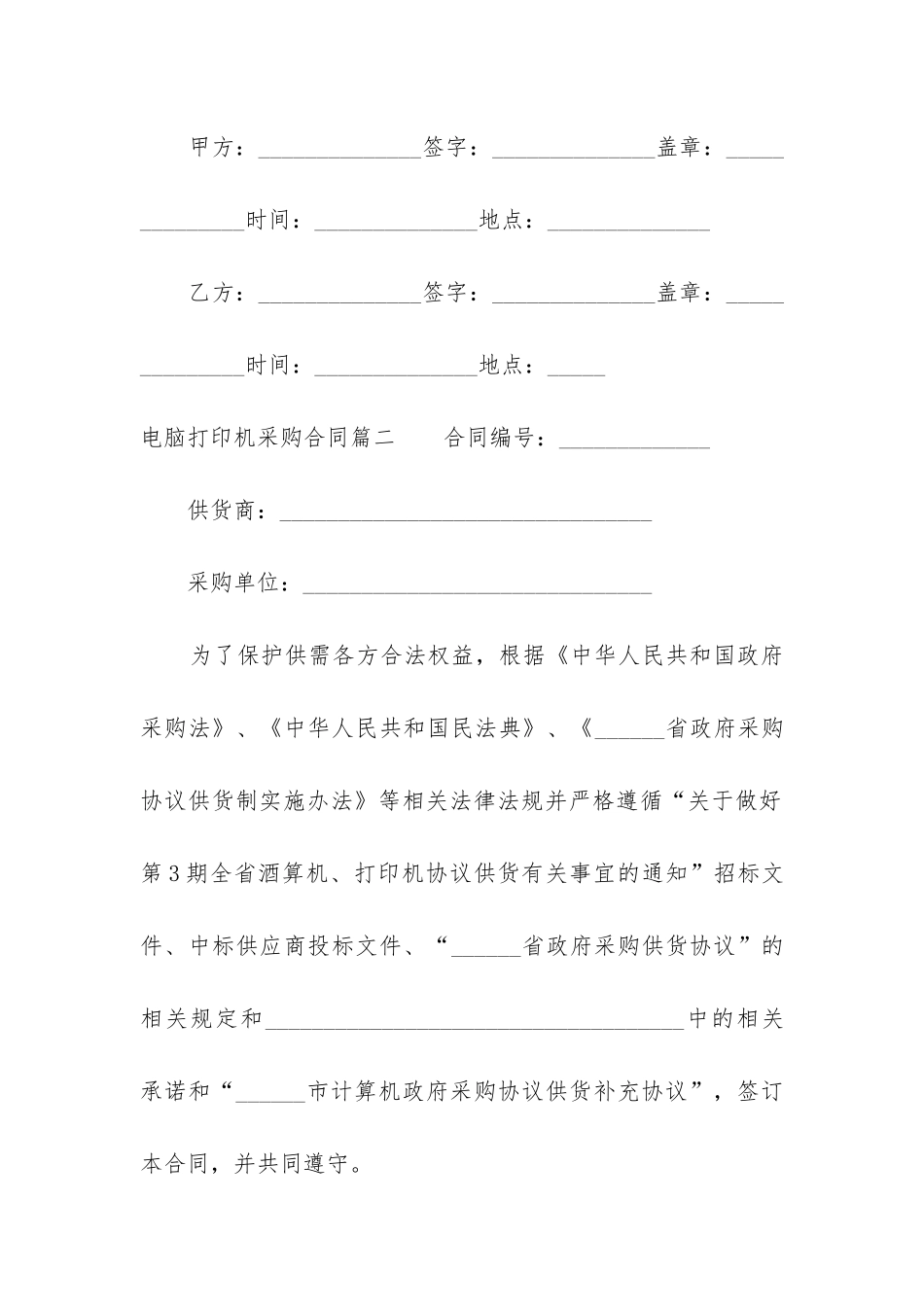 甲方：______________签字：______________盖章：______________时间：______________地点：______________

乙方：______________签字：______________盖章：______________时间：______________地点：_____

电脑打印机采购合同篇二　　合同编号：_____________

供货商：________________________________

采购单位：______________________________

为了保护供需各方合法权益，根据《中华人民共和国政府采购法》、《中华人民共和国民法典》、《______省政府采购协议供货制实施办法》等相关法律法规并严格遵循“关于做好第3期全省酒算机、打印机协议供货有关事宜的通知”招标文件、中标供应商投标文件、“______省政府采购供货协议”的相关规定和____________________________________中的相关承诺和“______市计算机政府采购协议供货补充协议”，签订本合同，并共同遵守。